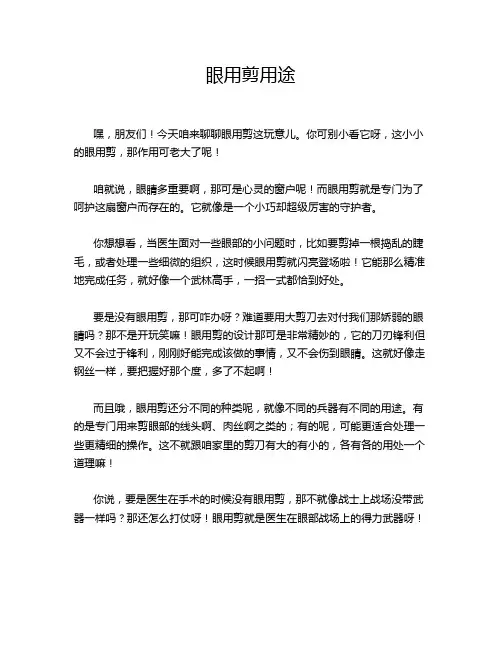 眼用剪用途

嘿，朋友们！今天咱来聊聊眼用剪这玩意儿。你可别小看它呀，这小小的眼用剪，那作用可老大了呢！

咱就说，眼睛多重要啊，那可是心灵的窗户呢！而眼用剪就是专门为了呵护这扇窗户而存在的。它就像是一个小巧却超级厉害的守护者。

你想想看，当医生面对一些眼部的小问题时，比如要剪掉一根捣乱的睫毛，或者处理一些细微的组织，这时候眼用剪就闪亮登场啦！它能那么精准地完成任务，就好像一个武林高手，一招一式都恰到好处。

要是没有眼用剪，那可咋办呀？难道要用大剪刀去对付我们那娇弱的眼睛吗？那不是开玩笑嘛！眼用剪的设计那可是非常精妙的，它的刀刃锋利但又不会过于锋利，刚刚好能完成该做的事情，又不会伤到眼睛。这就好像走钢丝一样，要把握好那个度，多了不起啊！

而且哦，眼用剪还分不同的种类呢，就像不同的兵器有不同的用途。有的是专门用来剪眼部的线头啊、肉丝啊之类的；有的呢，可能更适合处理一些更精细的操作。这不就跟咱家里的剪刀有大的有小的，各有各的用处一个道理嘛！

你说，要是医生在手术的时候没有眼用剪，那不就像战士上战场没带武器一样吗？那还怎么打仗呀！眼用剪就是医生在眼部战场上的得力武器呀！